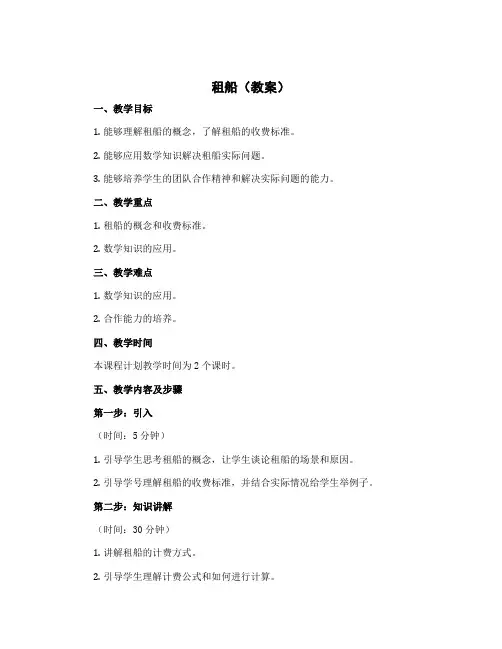 租船（教案）

一、教学目标

1. 能够理解租船的概念，了解租船的收费标准。

2. 能够应用数学知识解决租船实际问题。

3. 能够培养学生的团队合作精神和解决实际问题的能力。

二、教学重点

1. 租船的概念和收费标准。

2. 数学知识的应用。

三、教学难点

1. 数学知识的应用。

2. 合作能力的培养。

四、教学时间

本课程计划教学时间为 2 个课时。

五、教学内容及步骤

第一步：引入

（时间：5 分钟）

1. 引导学生思考租船的概念，让学生谈论租船的场景和原因。

2. 引导学号理解租船的收费标准，并结合实际情况给学生举例子。

第二步：知识讲解

（时间：30 分钟）

1. 讲解租船的计费方式。

2. 引导学生理解计费公式和如何进行计算。